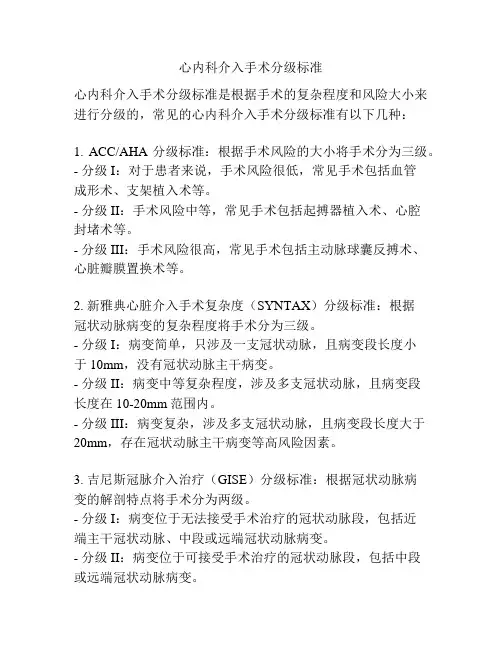 心内科介入手术分级标准

心内科介入手术分级标准是根据手术的复杂程度和风险大小来进行分级的，常见的心内科介入手术分级标准有以下几种：

1. ACC/AHA 分级标准：根据手术风险的大小将手术分为三级。
- 分级 I：对于患者来说，手术风险很低，常见手术包括血管成形术、支架植入术等。
- 分级 II：手术风险中等，常见手术包括起搏器植入术、心腔封堵术等。
- 分级 III：手术风险很高，常见手术包括主动脉球囊反搏术、心脏瓣膜置换术等。

2. 新雅典心脏介入手术复杂度（SYNTAX）分级标准：根据冠状动脉病变的复杂程度将手术分为三级。
- 分级 I：病变简单，只涉及一支冠状动脉，且病变段长度小于 10mm，没有冠状动脉主干病变。
- 分级 II：病变中等复杂程度，涉及多支冠状动脉，且病变段长度在 10-20mm 范围内。
- 分级 III：病变复杂，涉及多支冠状动脉，且病变段长度大于 20mm，存在冠状动脉主干病变等高风险因素。

3. 吉尼斯冠脉介入治疗（GISE）分级标准：根据冠状动脉病变的解剖特点将手术分为两级。
- 分级 I：病变位于无法接受手术治疗的冠状动脉段，包括近端主干冠状动脉、中段或远端冠状动脉病变。
- 分级 II：病变位于可接受手术治疗的冠状动脉段，包括中段或远端冠状动脉病变。